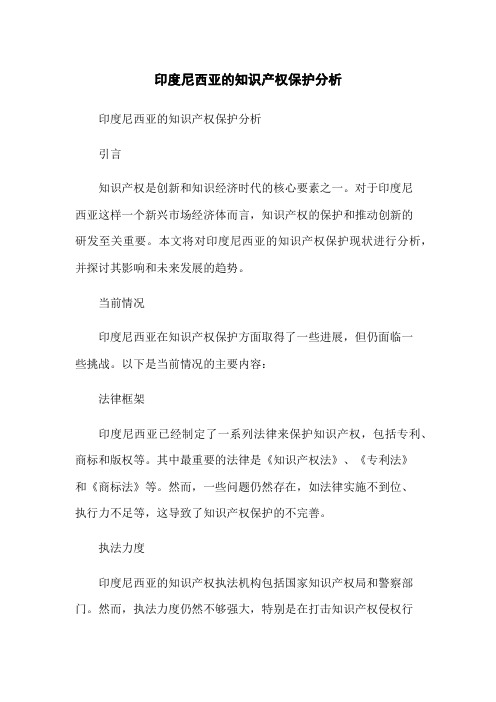 印度尼西亚的知识产权保护分析

印度尼西亚的知识产权保护分析

引言

知识产权是创新和知识经济时代的核心要素之一。对于印度尼西亚这样一个新兴市场经济体而言，知识产权的保护和推动创新的研发至关重要。本文将对印度尼西亚的知识产权保护现状进行分析，并探讨其影响和未来发展的趋势。

当前情况

印度尼西亚在知识产权保护方面取得了一些进展，但仍面临一些挑战。以下是当前情况的主要内容：

法律框架

印度尼西亚已经制定了一系列法律来保护知识产权，包括专利、商标和版权等。其中最重要的法律是《知识产权法》、《专利法》和《商标法》等。然而，一些问题仍然存在，如法律实施不到位、执行力不足等，这导致了知识产权保护的不完善。

执法力度

印度尼西亚的知识产权执法机构包括国家知识产权局和警察部门。然而，执法力度仍然不够强大，特别是在打击知识产权侵权行